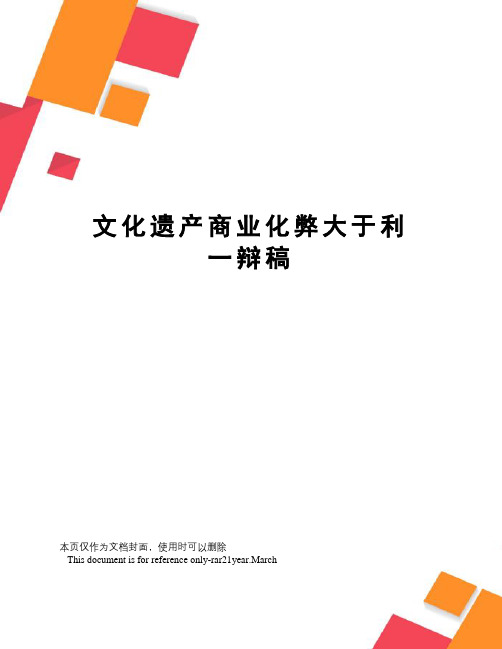 文化遗产商业化弊大于利一辩稿

本页仅作为文档封面，使用时可以删除
This document is for reference only-rar21year.March